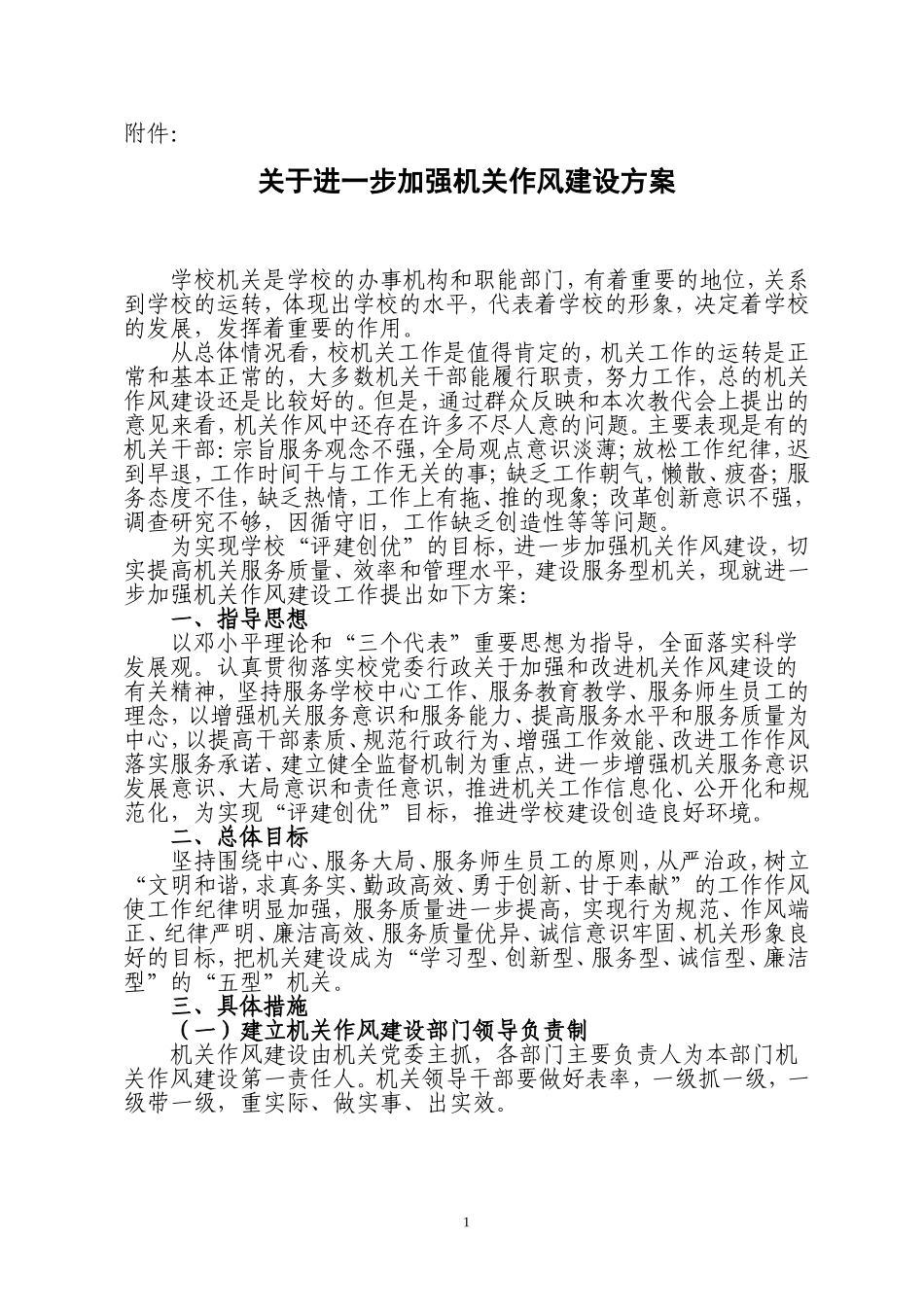 附件:

关于进一步加强机关作风建设方案

学校机关是学校的办事机构和职能部门，有着重要的地位，关系到学校的运转，体现出学校的水平，代表着学校的形象，决定着学校的发展，发挥着重要的作用。

从总体情况看，校机关工作是值得肯定的，机关工作的运转是正常和基本正常的，大多数机关干部能履行职责，努力工作，总的机关作风建设还是比较好的。但是，通过群众反映和本次教代会上提出的意见来看，机关作风中还存在许多不尽人意的问题。主要表现是有的机关干部：宗旨服务观念不强，全局观点意识淡薄；放松工作纪律，迟到早退，工作时间干与工作无关的事；缺乏工作朝气，懒散、疲沓；服务态度不佳，缺乏热情，工作上有拖，推的现象；改革创新意识不强，调查研究不够，因循守旧，工作缺乏创造性等等问题。

为实现学校“评建创优”的目标，进一步加强机关作风建设，切实提高机关服务质量、效率和管理水平，建设服务型机关，现就进一步加强机关作风建设工作提出如下方案：

一、指导思想

以邓小平理论和“三个代表”重要思想为指导，全面落实科学发展观。认真贯彻落实校党委行政关于加强和改进机关作风建设的有关精神，坚持服务学校中心工作、服务教育教学、服务师生员工的理念，以增强机关服务意识和服务能力、提高服务水平和服务质量为中心，以提高干部素质、规范行政行为、增强工作效能、改进工作作风落实服务承诺、建立健全监督机制为重点，进一步增强机关服务意识发展意识、大局意识和责任意识，推进机关工作信息化、公开化和规范化，为实现“评建创优”目标，推进学校建设创造良好环境。

二、总体目标

坚持围绕中心、服务大局、服务师生员工的原则，从严治政，树立“文明和谐，求真务实、勤政高效、勇于创新、甘于奉献”的工作作风使工作纪律明显加强，服务质量进一步提高，实现行为规范、作风端正、纪律严明、廉洁高效、服务质量优异、诚信意识牢固、机关形象良好的目标，把机关建设成为“学习型、创新型、服务型、诚信型、廉洁型”的“五型”机关。

三、具体措施

（一）建立机关作风建设部门领导负责制

机关作风建设由机关党委主抓，各部门主要负责人为本部门机关作风建设第一责任人。机关领导干部要做好表率，一级抓一级，一级带一级，重实际、做实事、出实效。

1